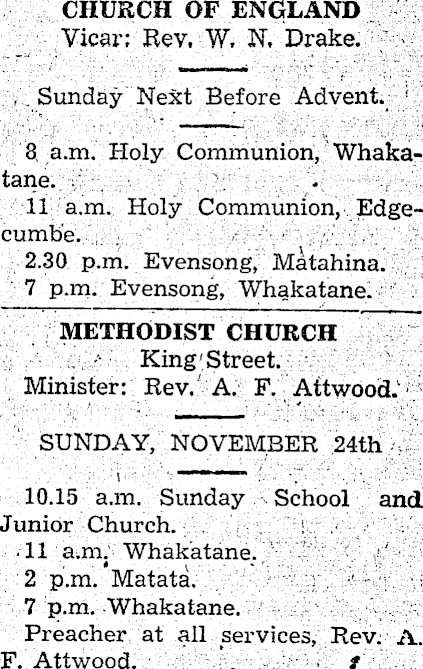 CHURCH OF ENGLAND
Vicar: Rev. W. N. Drake.

Sunday Next Before Advent.

8 a.m. Holy Communion, Whakatane.
11 a.m. Holy Communion, Edgecumbe.
2.30 p.m. Evensong, Matahina.
7 p.m. Evensong, Whakatane.

METHODIST CHURCH
King Street.
Minister: Rev. A. F. Attwood.

SUNDAY, NOVEMBER 24th

10.15 a.m. Sunday School and Junior Church.
11 a.m. Whakatane.
2 p.m. Matata.
7 p.m. Whakatane.
Preacher at all services, Rev. A. F. Attwood.